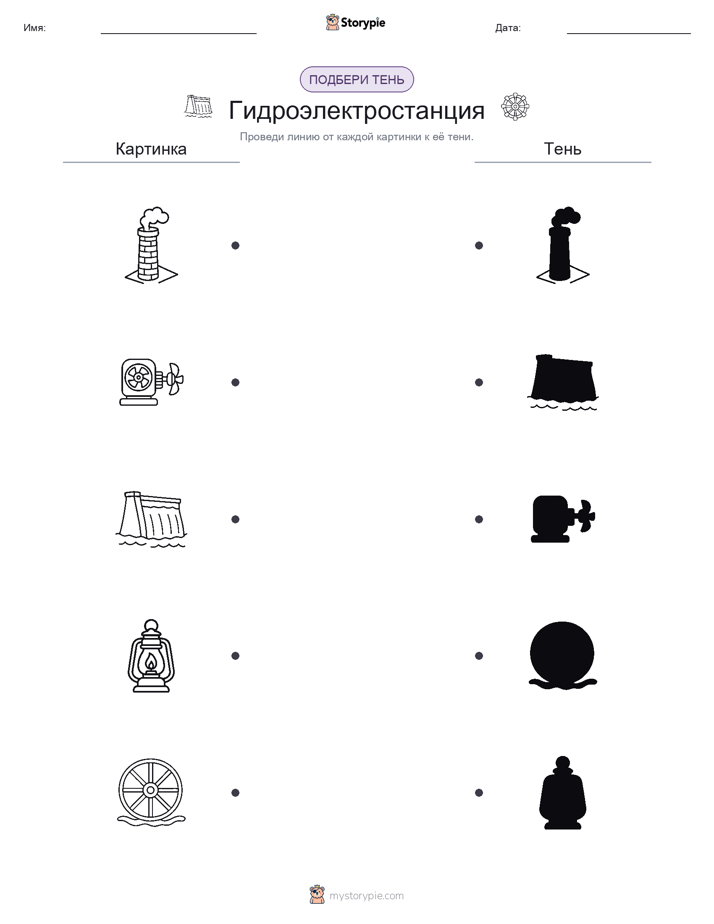 Имя:

Storypie

Дата:

ПОДБЕРИ ТЕНЬ

Гидроэлектростанция

Проведи линию от каждой картинки к её тени.

Картинка

Тень

mystorypie.com